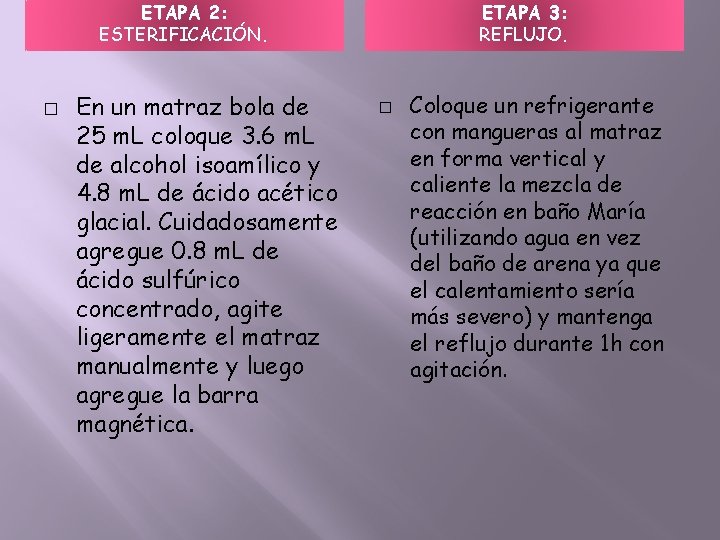 ETAPA 2:
ESTERIFICACIÓN.

□ En un matraz bola de 25 mL coloque 3.6 mL de alcohol isoamílico y 4.8 mL de ácido acético glacial. Cuidadosamente agregue 0.8 mL de ácido sulfúrico concentrado, agite ligeramente el matraz manualmente y luego agregue la barra magnética.

ETAPA 3:
REFLUJO.

□ Coloque un refrigerante con mangueras al matraz en forma vertical y caliente la mezcla de reacción en baño María (utilizando agua en vez del baño de arena ya que el calentamiento sería más severo) y mantenga el reflujo durante 1h con agitación.